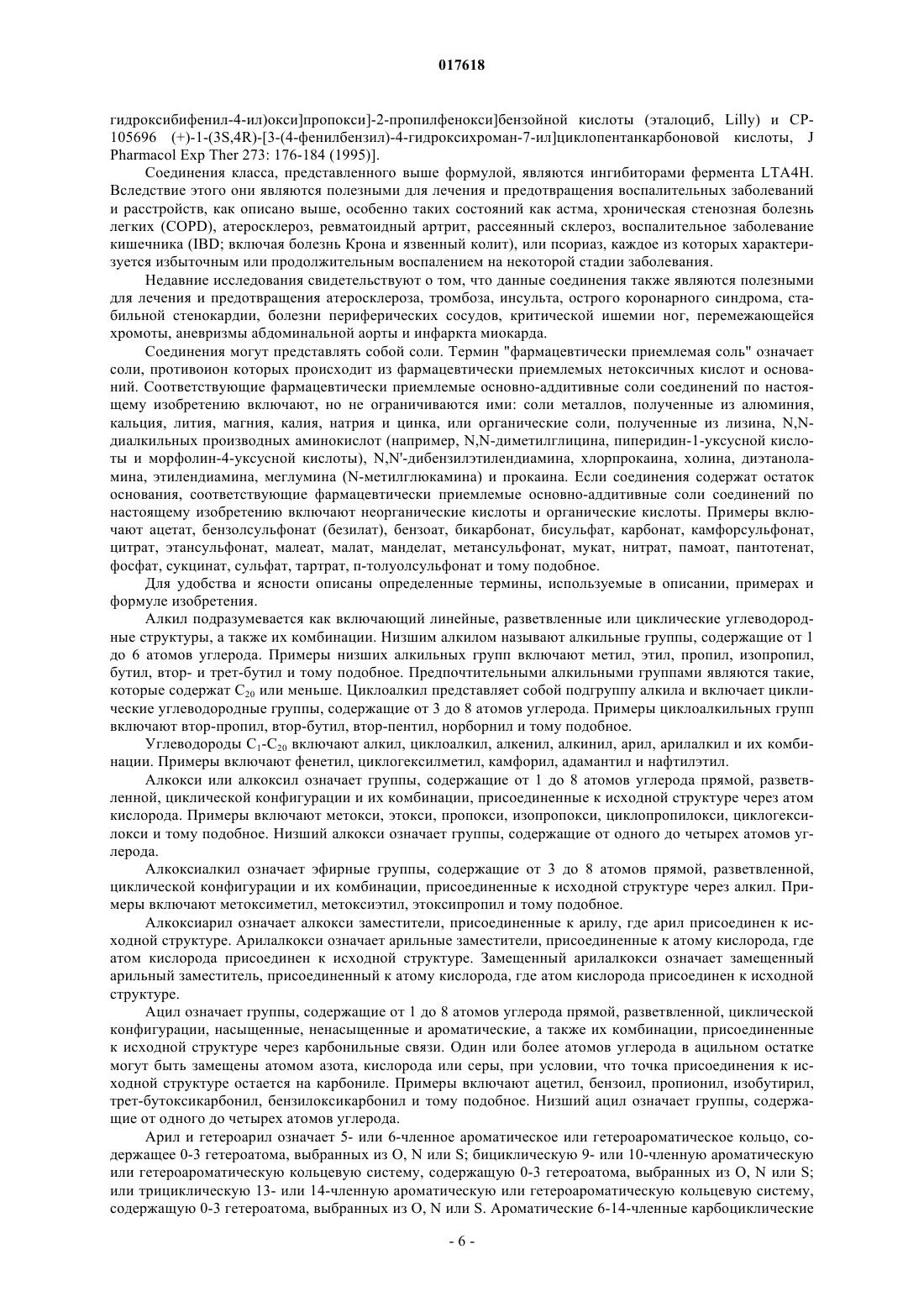 017618

гидроксибифенил-4-ил)окси]пропокси]-2-пропилфенокси]бензойной кислоты (эталоциб, Lilly) и CP-105696 (+)-1-(3S,4R)-[3-(4-фенилбензил)-4-гидроксихроман-7-ил]циклопентанкарбоновой кислоты, J Pharmacol Exp Ther 273: 176-184 (1995)].

Соединения класса, представленного выше формулой, являются ингибиторами фермента LTA4H. Вследствие этого они являются полезными для лечения и предотвращения воспалительных заболеваний и расстройств, как описано выше, особенно таких состояний как астма, хроническая стенозная болезнь легких (COPD), атеросклероз, ревматоидный артрит, рассеянный склероз, воспалительное заболевание кишечника (IBD; включая болезнь Крона и язвенный колит), или псориаз, каждое из которых характеризуется избыточным или продолжительным воспалением на некоторой стадии заболевания.

Недавние исследования свидетельствуют о том, что данные соединения также являются полезными для лечения и предотвращения атеросклероза, тромбоза, инсульта, острого коронарного синдрома, стабильной стенокардии, болезни периферических сосудов, критической ишемии ног, перемежающейся хромоты, аневризмы абдоминальной аорты и инфаркта миокарда.

Соединения могут представлять собой соли. Термин "фармацевтически приемлемая соль" означает соли, противоион которых происходит из фармацевтически приемлемых нетоксичных кислот и оснований. Соответствующие фармацевтически приемлемые основно-аддитивные соли соединений по настоящему изобретению включают, но не ограничиваются ими: соли металлов, полученные из алюминия, кальция, лития, магния, калия, натрия и цинка, или органические соли, полученные из лизина, N,N-диалкильных производных аминокислот (например, N,N-диметилглицина, пиперидин-1-уксусной кислоты и морфолин-4-уксусной кислоты), N,N'-дибензилэтилендиамина, хлорпрокаина, холина, диэтаноламина, этилендиамина, меглумина (N-метилглюкамина) и прокаина. Если соединения содержат остаток основания, соответствующие фармацевтически приемлемые основно-аддитивные соли соединений по настоящему изобретению включают неорганические кислоты и органические кислоты. Примеры включают ацетат, бензолсульфонат (безилат), бензоат, бикарбонат, бисульфат, карбонат, камфорсульфонат, цитрат, этансульфонат, малеат, малат, манделат, метансульфонат, мукат, нитрат, памоат, пантотенат, фосфат, сукцинат, сульфат, тартрат, п-толуолсульфонат и тому подобное.

Для удобства и ясности описаны определенные термины, используемые в описании, примерах и формуле изобретения.

Алкил подразумевается как включающий линейные, разветвленные или циклические углеводородные структуры, а также их комбинации. Низшим алкилом называют алкильные группы, содержащие от 1 до 6 атомов углерода. Примеры низших алкильных групп включают метил, этил, пропил, изопропил, бутил, втор- и трет-бутил и тому подобное. Предпочтительными алкильными группами являются такие, которые содержат $C_{20}$ или меньше. Циклоалкил представляет собой подгруппу алкила и включает циклические углеводородные группы, содержащие от 3 до 8 атомов углерода. Примеры циклоалкильных групп включают втор-пропил, втор-бутил, втор-пентил, норборнил и тому подобное.

Углеводороды $C_1$-$C_{20}$ включают алкил, циклоалкил, алкенил, алкинил, арил, арилалкил и их комбинации. Примеры включают фенетил, циклогексилметил, камфорил, адамантил и нафтилэтил.

Алкокси или алкоксил означает группы, содержащие от 1 до 8 атомов углерода прямой, разветвленной, циклической конфигурации и их комбинации, присоединенные к исходной структуре через атом кислорода. Примеры включают метокси, этокси, пропокси, изопропокси, циклопропилокси, циклогексилокси и тому подобное. Низший алкокси означает группы, содержащие от одного до четырех атомов углерода.

Алкоксиалкил означает эфирные группы, содержащие от 3 до 8 атомов прямой, разветвленной, циклической конфигурации и их комбинации, присоединенные к исходной структуре через алкил. Примеры включают метоксиметил, метоксиэтил, этоксипропил и тому подобное.

Алкоксиарил означает алкокси заместители, присоединенные к арилу, где арил присоединен к исходной структуре. Арилалкокси означает арильные заместители, присоединенные к атому кислорода, где атом кислорода присоединен к исходной структуре. Замещенный арилалкокси означает замещенный арильный заместитель, присоединенный к атому кислорода, где атом кислорода присоединен к исходной структуре.

Ацил означает группы, содержащие от 1 до 8 атомов углерода прямой, разветвленной, циклической конфигурации, насыщенные, ненасыщенные и ароматические, а также их комбинации, присоединенные к исходной структуре через карбонильные связи. Один или более атомов углерода в ацильном остатке могут быть замещены атомом азота, кислорода или серы, при условии, что точка присоединения к исходной структуре остается на карбониле. Примеры включают ацетил, бензоил, пропионил, изобутирил, трет-бутоксикарбонил, бензилоксикарбонил и тому подобное. Низший ацил означает группы, содержащие от одного до четырех атомов углерода.

Арил и гетероарил означает 5- или 6-членное ароматическое или гетероароматическое кольцо, содержащее 0-3 гетероатома, выбранных из O, N или S; бициклическую 9- или 10-членную ароматическую или гетероароматическую кольцевую систему, содержащую 0-3 гетероатома, выбранных из O, N или S; или трициклическую 13- или 14-членную ароматическую или гетероароматическую кольцевую систему, содержащую 0-3 гетероатома, выбранных из O, N или S. Ароматические 6-14-членные карбоциклические

- 6 -